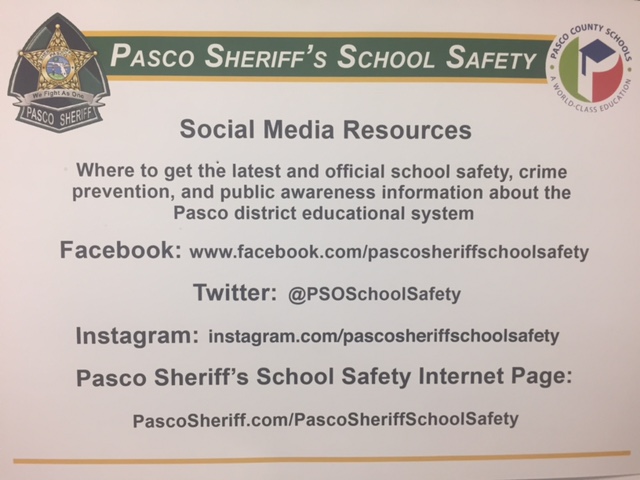 We Fight As One
PASCO SHERIFF

PASCO SHERIFF'S SCHOOL SAFETY

PASCO COUNTY SCHOOLS
A WORLD-CLASS EDUCATION

Social Media Resources

Where to get the latest and official school safety, crime prevention, and public awareness information about the Pasco district educational system

Facebook: www.facebook.com/pascosheriffschoolsafety

Twitter: @PSOSchoolSafety

Instagram: instagram.com/pascosheriffschoolsafety

Pasco Sheriff's School Safety Internet Page:

PascoSheriff.com/PascoSheriffSchoolSafety